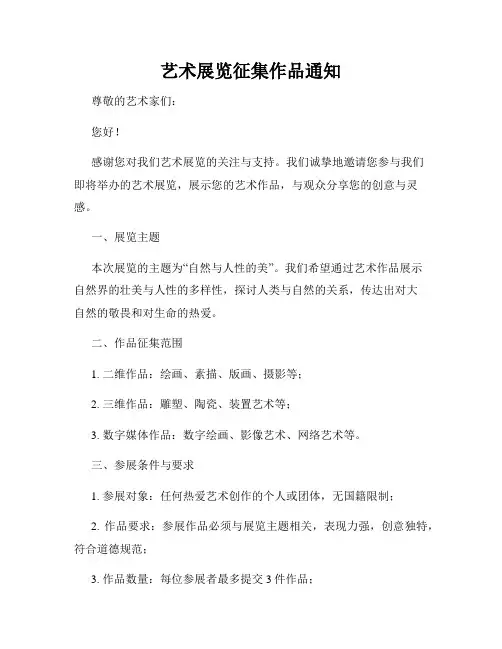 艺术展览征集作品通知

尊敬的艺术家们：

您好！

感谢您对我们艺术展览的关注与支持。我们诚挚地邀请您参与我们即将举办的艺术展览，展示您的艺术作品，与观众分享您的创意与灵感。

一、展览主题

本次展览的主题为“自然与人性的美”。我们希望通过艺术作品展示自然界的壮美与人性的多样性，探讨人类与自然的关系，传达出对大自然的敬畏和对生命的热爱。

二、作品征集范围

1. 二维作品：绘画、素描、版画、摄影等；

2. 三维作品：雕塑、陶瓷、装置艺术等；

3. 数字媒体作品：数字绘画、影像艺术、网络艺术等。

三、参展条件与要求

1. 参展对象：任何热爱艺术创作的个人或团体，无国籍限制；

2. 作品要求：参展作品必须与展览主题相关，表现力强，创意独特，符合道德规范；

3. 作品数量：每位参展者最多提交 3 件作品；